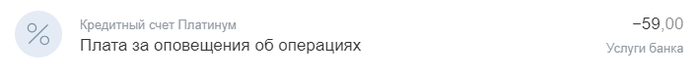 %

Кредитный счет Платинум

Плата за оповещения об операциях

−59,00

Услуги банка